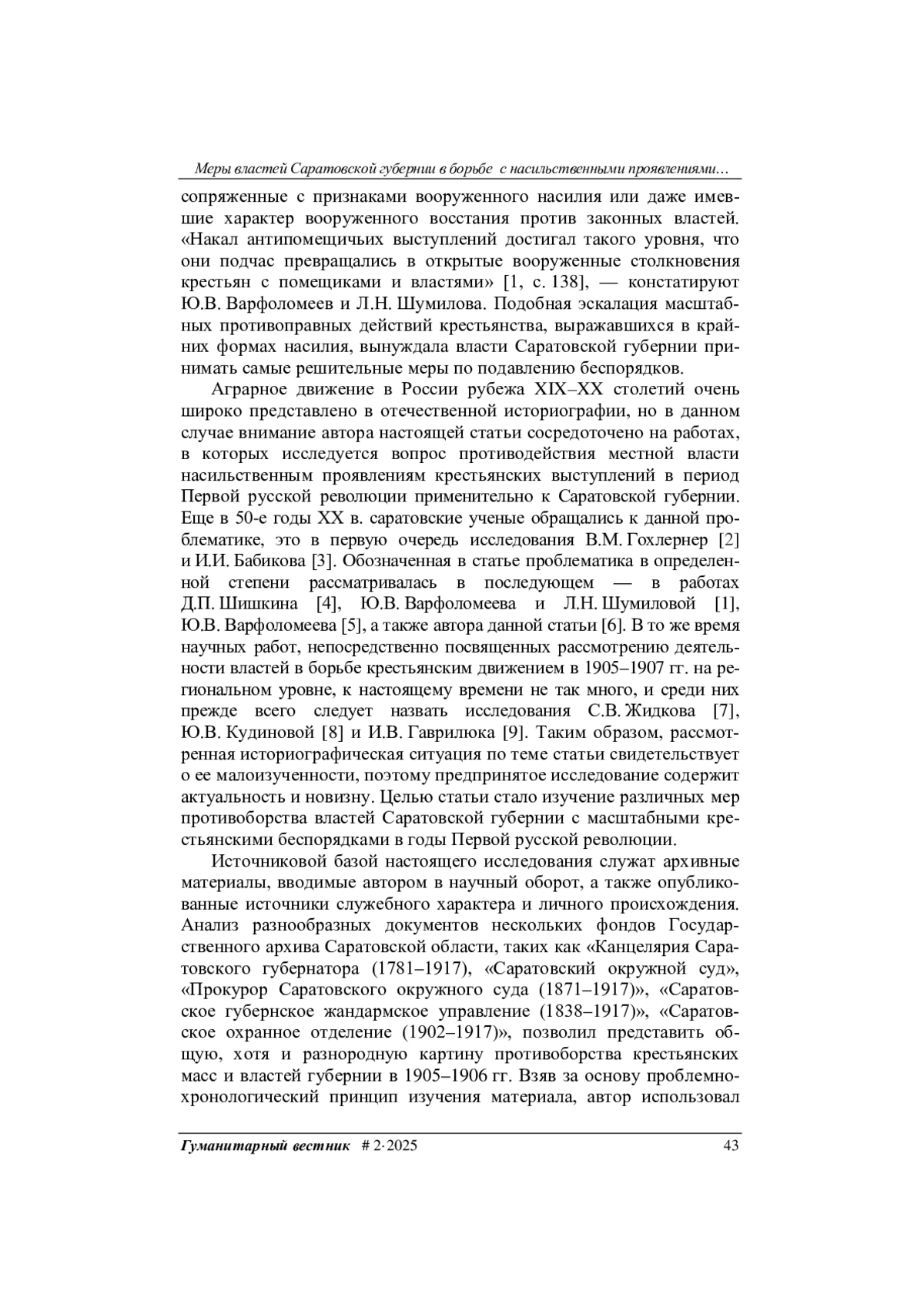 Меры властей Саратовской губернии в борьбе с насильственными проявлениями…

сопряженные с признаками вооруженного насилия или даже имевшие характер вооруженного восстания против законных властей. «Накал антипомещичьих выступлений достигал такого уровня, что они подчас превращались в открытые вооруженные столкновения крестьян с помещиками и властями» [1, с. 138], — констатируют Ю.В. Варфоломеев и Л.Н. Шумилова. Подобная эскалация масштабных противоправных действий крестьянства, выражавшихся в крайних формах насилия, вынуждала власти Саратовской губернии принимать самые решительные меры по подавлению беспорядков.

Аграрное движение в России рубежа XIX–XX столетий очень широко представлено в отечественной историографии, но в данном случае внимание автора настоящей статьи сосредоточено на работах, в которых исследуется вопрос противодействия местной власти насильственным проявлениям крестьянских выступлений в период Первой русской революции применительно к Саратовской губернии. Еще в 50-е годы XX в. саратовские ученые обращались к данной проблематике, это в первую очередь исследования В.М. Гохлернер [2] и И.И. Бабикова [3]. Обозначенная в статье проблематика в определенной степени рассматривалась в последующем — в работах Д.П. Шишкина [4], Ю.В. Варфоломеева и Л.Н. Шумиловой [1], Ю.В. Варфоломеева [5], а также автора данной статьи [6]. В то же время научных работ, непосредственно посвященных рассмотрению деятельности властей в борьбе крестьянским движением в 1905–1907 гг. на региональном уровне, к настоящему времени не так много, и среди них прежде всего следует назвать исследования С.В. Жидкова [7], Ю.В. Кудиновой [8] и И.В. Гаврилюка [9]. Таким образом, рассмотренная историографическая ситуация по теме статьи свидетельствует о ее малоизученности, поэтому предпринятое исследование содержит актуальность и новизну. Целью статьи стало изучение различных мер противоборства властей Саратовской губернии с масштабными крестьянскими беспорядками в годы Первой русской революции.

Источниковой базой настоящего исследования служат архивные материалы, вводимые автором в научный оборот, а также опубликованные источники служебного характера и личного происхождения. Анализ разнообразных документов нескольких фондов Государственного архива Саратовской области, таких как «Канцелярия Саратовского губернатора (1781–1917), «Саратовский окружной суд», «Прокурор Саратовского окружного суда (1871–1917)», «Саратовское губернское жандармское управление (1838–1917)», «Саратовское охранное отделение (1902–1917)», позволил представить общую, хотя и разнородную картину противоборства крестьянских масс и властей губернии в 1905–1906 гг. Взяв за основу проблемно-хронологический принцип изучения материала, автор использовал

Гуманитарный вестник # 2·2025 43